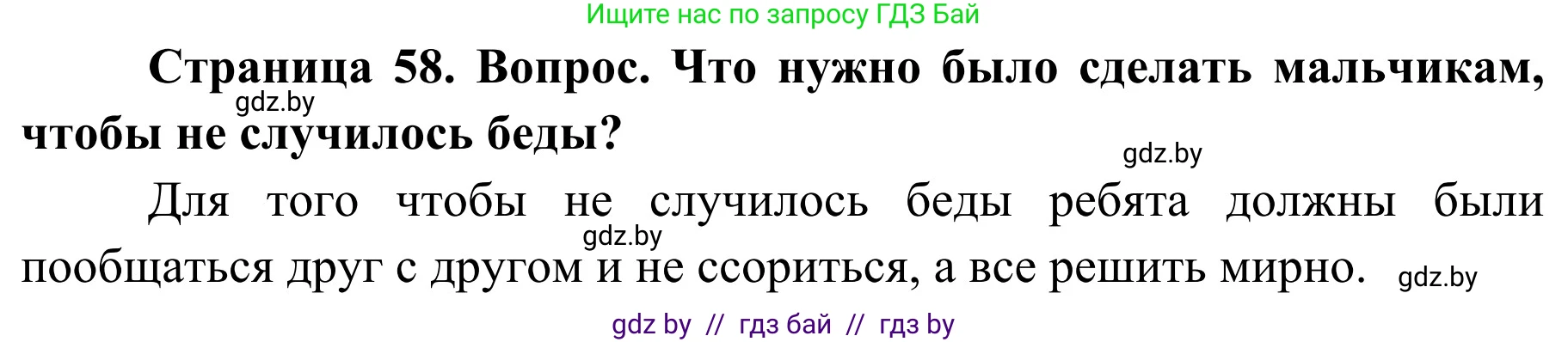 Ищите нас по запросу ГДЗ Бай

**Страница 58. Вопрос. Что нужно было сделать мальчикам, чтобы не случилось беды?**

gdz.by

gdz.by

Для того чтобы не случилось беды ребята должны были пообщаться друг с другом и не ссориться, а все решить мирно.

gdz.by

gdz.by

gdz by // гдз бай // гдз by